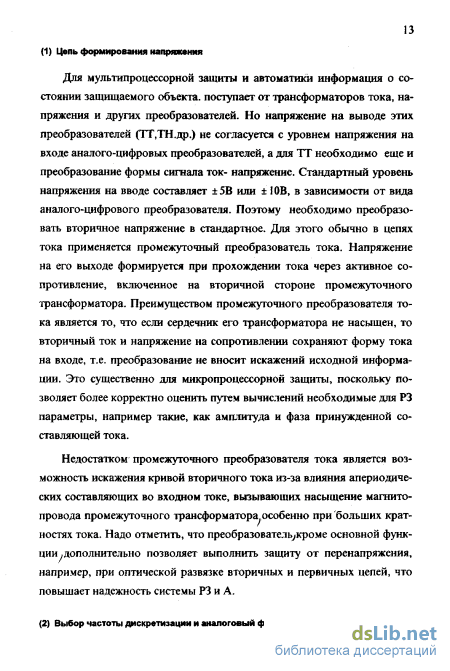 13

(1) Цепь формирования напряжения

Для мультипроцессорной защиты и автоматики информация о состоянии защищаемого объекта. поступает от трансформаторов тока, напряжения и других преобразователей. Но напряжение на выводе этих преобразователей (ТТ,ТН.др.) не согласуется с уровнем напряжения на входе аналого-цифровых преобразователей, а для ТТ необходимо еще и преобразование формы сигнала ток- напряжение. Стандартный уровень напряжения на вводе составляет $\pm 5$В или $\pm 10$В, в зависимости от вида аналого-цифрового преобразователя. Поэтому необходимо преобразовать вторичное напряжение в стандартное. Для этого обычно в цепях тока применяется промежуточный преобразователь тока. Напряжение на его выходе формируется при прохождении тока через активное сопротивление, включенное на вторичной стороне промежуточного трансформатора. Преимуществом промежуточного преобразователя тока является то, что если сердечник его трансформатора не насыщен, то вторичный ток и напряжение на сопротивлении сохраняют форму тока на входе, т.е. преобразование не вносит искажений исходной информации. Это существенно для микропроцессорной защиты, поскольку позволяет более корректно оценить путем вычислений необходимые для РЗ параметры, например такие, как амплитуда и фаза принужденной составляющей тока.

Недостатком промежуточного преобразователя тока является возможность искажения кривой вторичного тока из-за влияния апериодических составляющих во входном токе, вызывающих насыщение магнитопровода промежуточного трансформатора, особенно при больших кратностях тока. Надо отметить, что преобразователь, кроме основной функции, дополнительно позволяет выполнить защиту от перенапряжения, например, при оптической развязке вторичных и первичных цепей, что повышает надежность системы РЗ и А.

(2) Выбор частоты дискретизации и аналоговый ф

dsLib.net
библиотека диссертаций